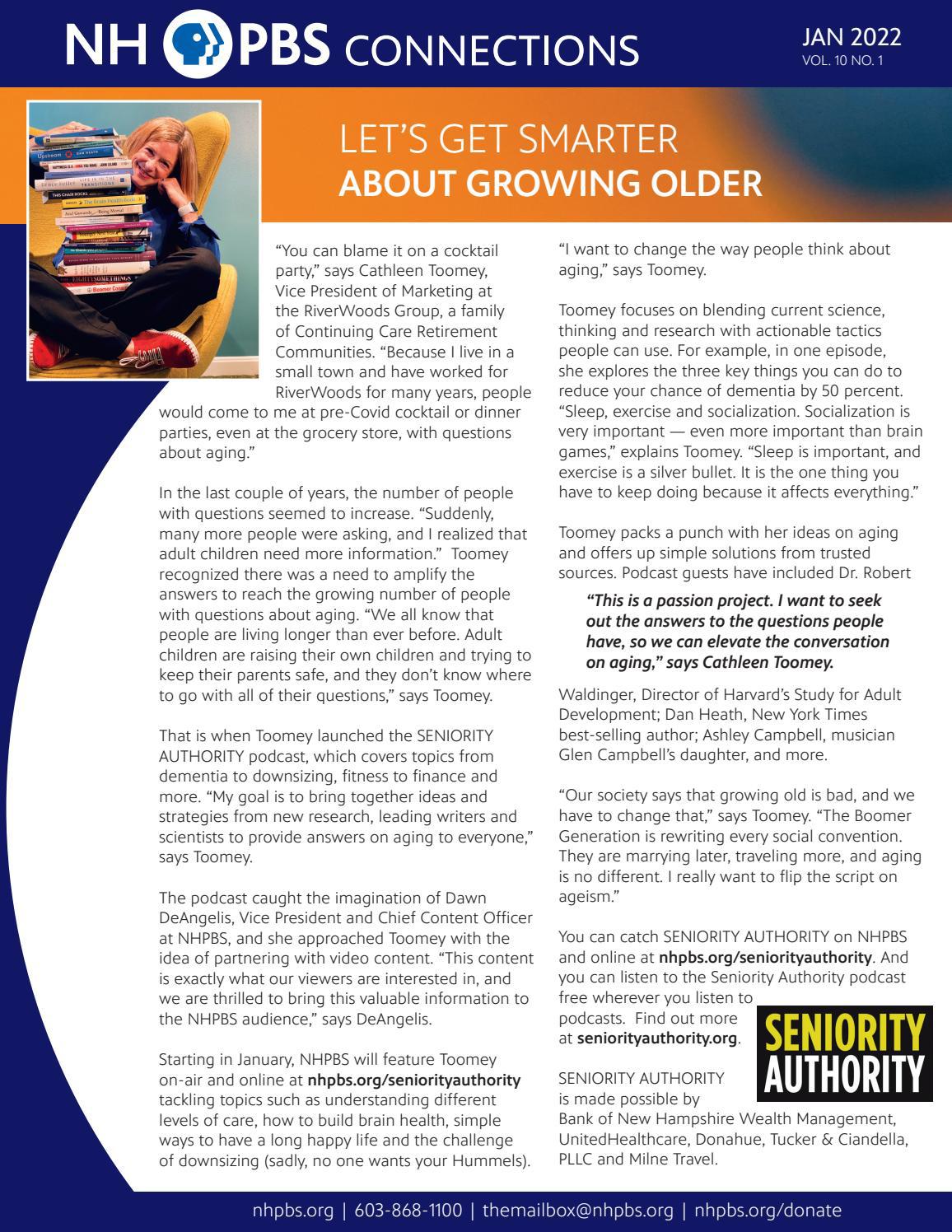 NH PBS CONNECTIONS

JAN 2022
VOL. 10 NO. 1

LET'S GET SMARTER
ABOUT GROWING OLDER

"You can blame it on a cocktail party," says Cathleen Toomey, Vice President of Marketing at the RiverWoods Group, a family of Continuing Care Retirement Communities. "Because I live in a small town and have worked for RiverWoods for many years, people would come to me at pre-Covid cocktail or dinner parties, even at the grocery store, with questions about aging."

In the last couple of years, the number of people with questions seemed to increase. "Suddenly, many more people were asking, and I realized that adult children need more information." Toomey recognized there was a need to amplify the answers to reach the growing number of people with questions about aging. "We all know that people are living longer than ever before. Adult children are raising their own children and trying to keep their parents safe, and they don't know where to go with all of their questions," says Toomey.

That is when Toomey launched the SENIORITY AUTHORITY podcast, which covers topics from dementia to downsizing, fitness to finance and more. "My goal is to bring together ideas and strategies from new research, leading writers and scientists to provide answers on aging to everyone," says Toomey.

The podcast caught the imagination of Dawn DeAngelis, Vice President and Chief Content Officer at NHPBS, and she approached Toomey with the idea of partnering with video content. "This content is exactly what our viewers are interested in, and we are thrilled to bring this valuable information to the NHPBS audience," says DeAngelis.

Starting in January, NHPBS will feature Toomey on-air and online at nhpbs.org/seniorityauthority tackling topics such as understanding different levels of care, how to build brain health, simple ways to have a long happy life and the challenge of downsizing (sadly, no one wants your Hummels).

"I want to change the way people think about aging," says Toomey.

Toomey focuses on blending current science, thinking and research with actionable tactics people can use. For example, in one episode, she explores the three key things you can do to reduce your chance of dementia by 50 percent. "Sleep, exercise and socialization. Socialization is very important — even more important than brain games," explains Toomey. "Sleep is important, and exercise is a silver bullet. It is the one thing you have to keep doing because it affects everything."

Toomey packs a punch with her ideas on aging and offers up simple solutions from trusted sources. Podcast guests have included Dr. Robert

"This is a passion project. I want to seek out the answers to the questions people have, so we can elevate the conversation on aging," says Cathleen Toomey.

Waldinger, Director of Harvard's Study for Adult Development; Dan Heath, New York Times best-selling author; Ashley Campbell, musician Glen Campbell's daughter, and more.

"Our society says that growing old is bad, and we have to change that," says Toomey. "The Boomer Generation is rewriting every social convention. They are marrying later, traveling more, and aging is no different. I really want to flip the script on ageism."

You can catch SENIORITY AUTHORITY on NHPBS and online at nhpbs.org/seniorityauthority. And you can listen to the Seniority Authority podcast free wherever you listen to podcasts. Find out more at seniorityauthority.org.

SENIORITY AUTHORITY

SENIORITY AUTHORITY is made possible by Bank of New Hampshire Wealth Management, UnitedHealthcare, Donahue, Tucker & Ciandella, PLLC and Milne Travel.

nhpbs.org | 603-868-1100 | themailbox@nhpbs.org | nhpbs.org/donate